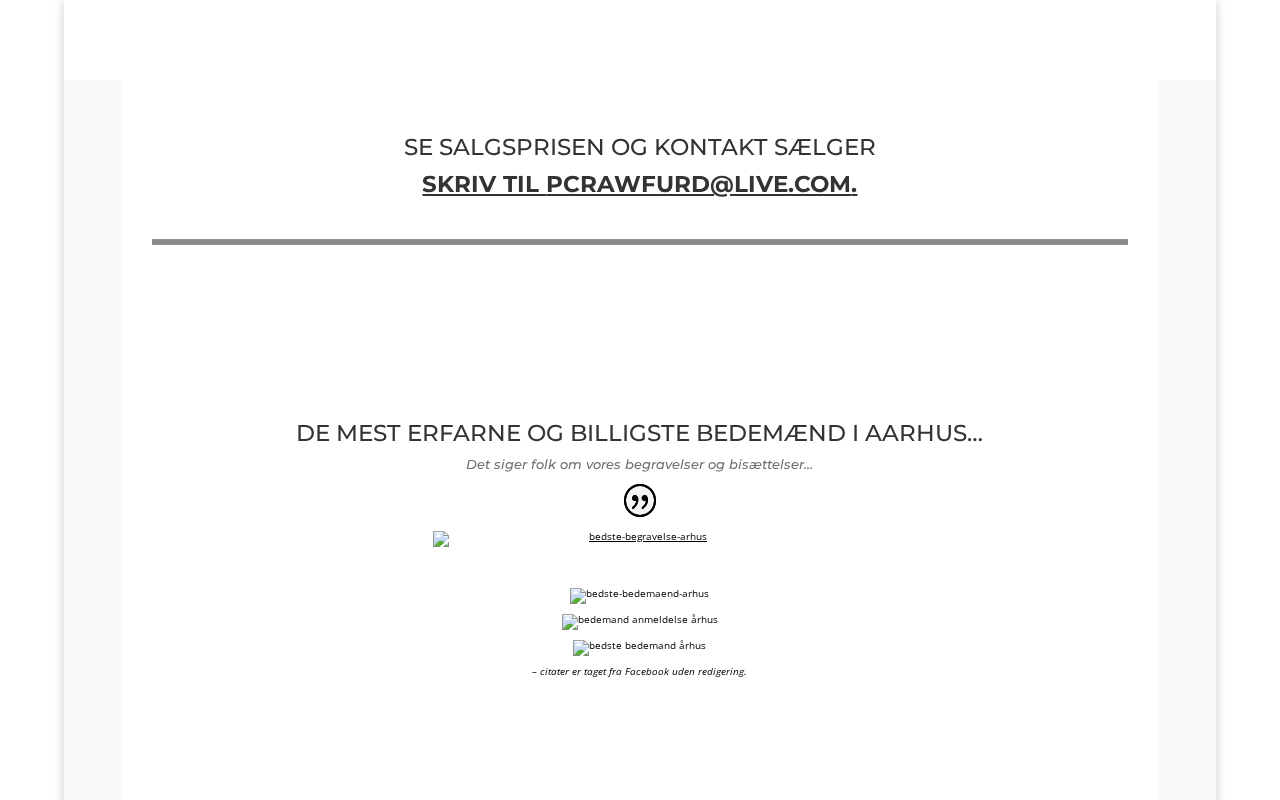 SE SALGSPRISEN OG KONTAKT SÆLGER
SKRIV TIL PCRAWFURD@LIVE.COM.

DE MEST ERFARNE OG BILLIGSTE BEDEMÆND I AARHUS…

Det siger folk om vores begravelser og bisættelser…

bedste-begravelse-arhus

bedste-bedemaend-arhus

bedemand anmeldelse århus

bedste bedemand århus

– citater er taget fra Facebook uden redigering.